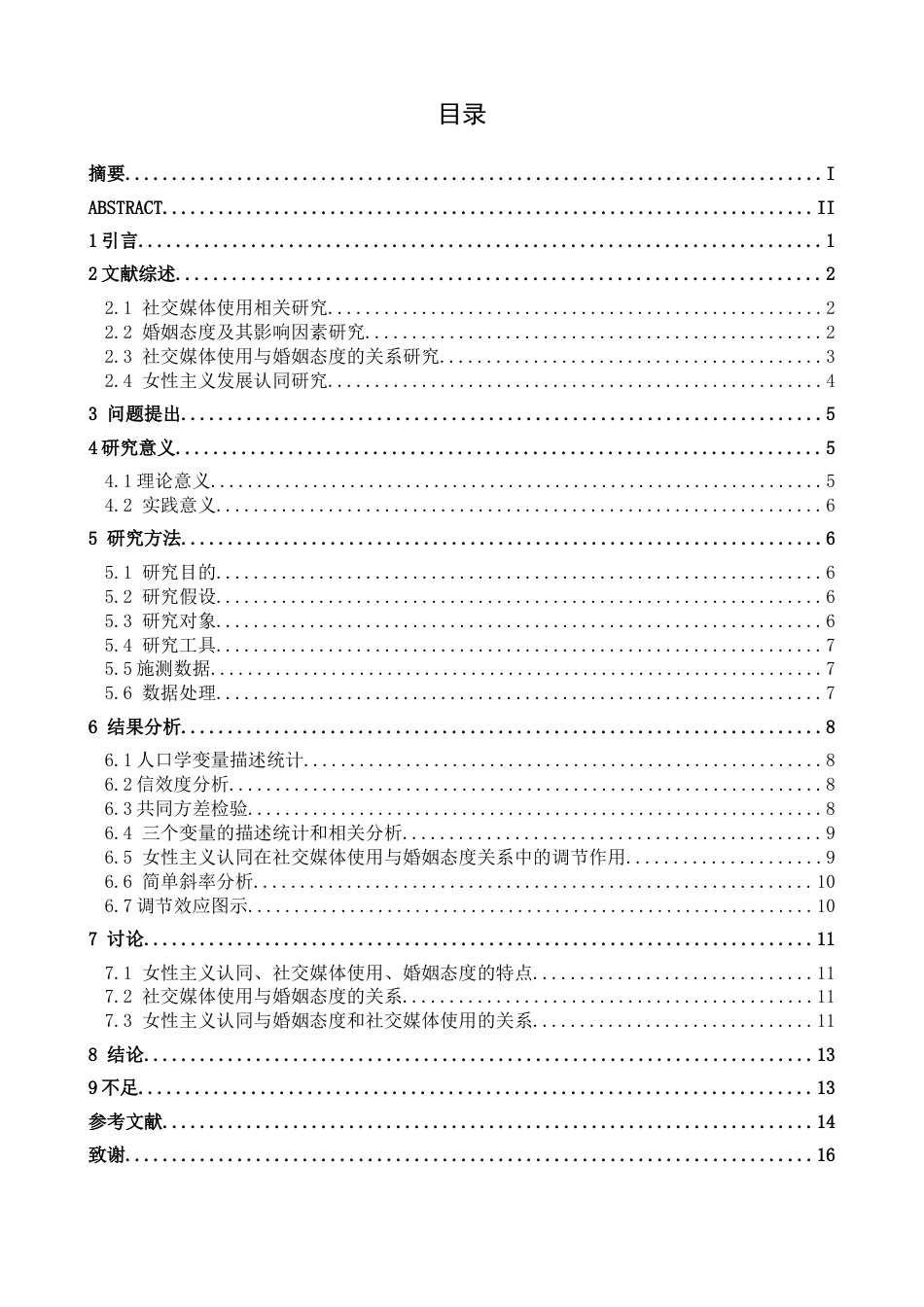 目录

摘要 I

ABSTRACT II

1引言 1

2文献综述 2

2.1 社交媒体使用相关研究 2

2.2 婚姻态度及其影响因素研究 2

2.3 社交媒体使用与婚姻态度的关系研究 3

2.4 女性主义发展认同研究 4

3 问题提出 5

4研究意义 5

4.1理论意义 5

4.2 实践意义 6

5 研究方法 6

5.1 研究目的 6

5.2 研究假设 6

5.3 研究对象 6

5.4 研究工具 7

5.5施测数据 7

5.6 数据处理 7

6 结果分析 8

6.1人口学变量描述统计 8

6.2信效度分析 8

6.3共同方差检验 8

6.4 三个变量的描述统计和相关分析 9

6.5 女性主义认同在社交媒体使用与婚姻态度关系中的调节作用 9

6.6 简单斜率分析 10

6.7调节效应图示 10

7 讨论 11

7.1 女性主义认同、社交媒体使用、婚姻态度的特点 11

7.2 社交媒体使用与婚姻态度的关系 11

7.3 女性主义认同与婚姻态度和社交媒体使用的关系 11

8 结论 13

9不足 13

参考文献 14

致谢 16